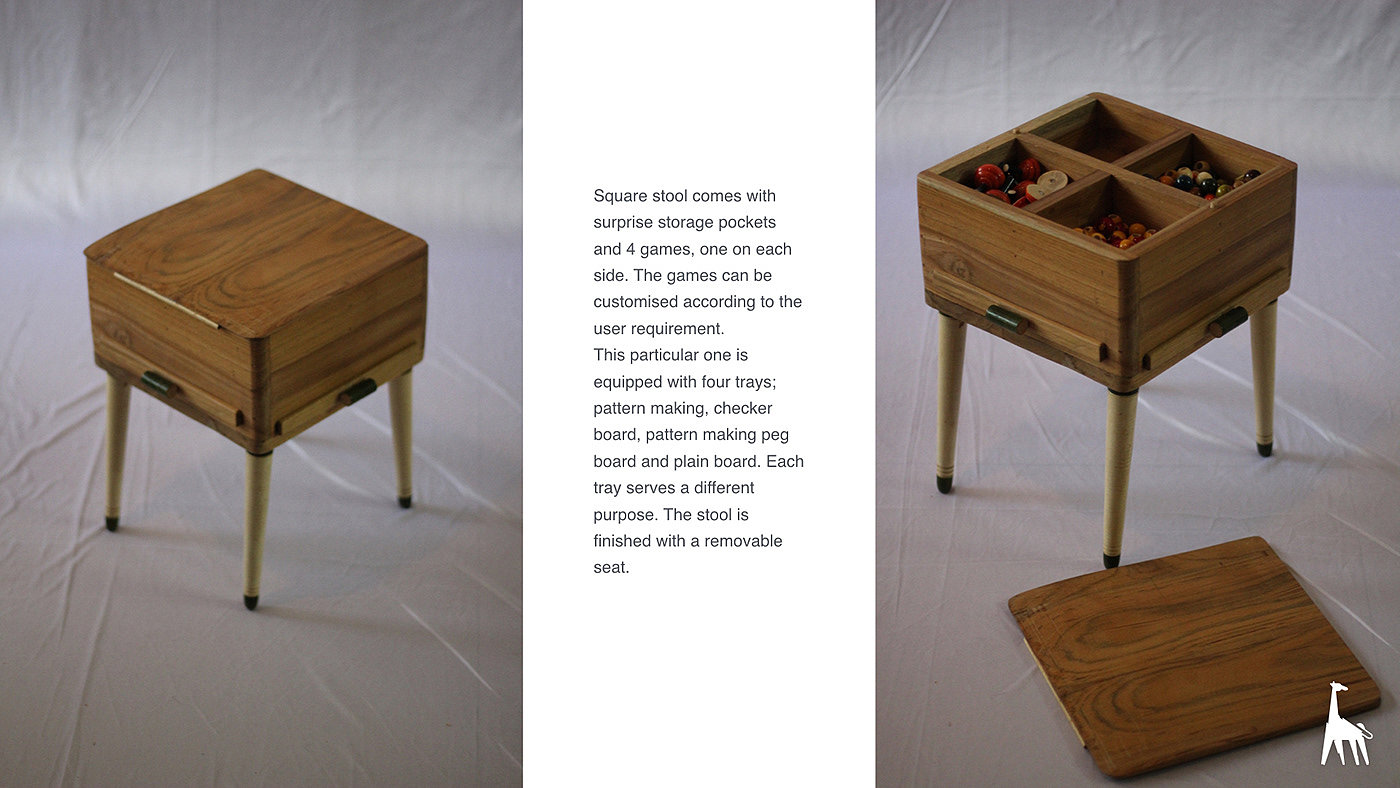 Square stool comes with surprise storage pockets and 4 games, one on each side. The games can be customised according to the user requirement.

This particular one is equipped with four trays; pattern making, checker board, pattern making peg board and plain board. Each tray serves a different purpose. The stool is finished with a removable seat.